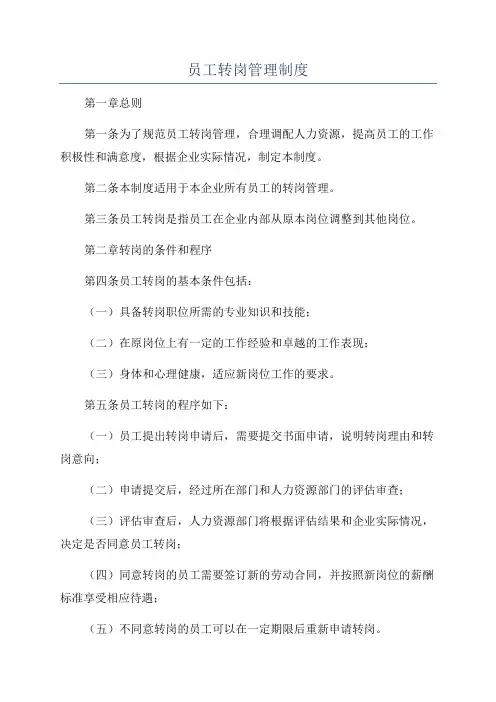 员工转岗管理制度

第一章总则

第一条为了规范员工转岗管理，合理调配人力资源，提高员工的工作积极性和满意度，根据企业实际情况，制定本制度。

第二条本制度适用于本企业所有员工的转岗管理。

第三条员工转岗是指员工在企业内部从原本岗位调整到其他岗位。

第二章转岗的条件和程序

第四条员工转岗的基本条件包括：

（一）具备转岗职位所需的专业知识和技能；

（二）在原岗位上有一定的工作经验和卓越的工作表现；

（三）身体和心理健康，适应新岗位工作的要求。

第五条员工转岗的程序如下：

（一）员工提出转岗申请后，需要提交书面申请，说明转岗理由和转岗意向；

（二）申请提交后，经过所在部门和人力资源部门的评估审查；

（三）评估审查后，人力资源部门将根据评估结果和企业实际情况，决定是否同意员工转岗；

（四）同意转岗的员工需要签订新的劳动合同，并按照新岗位的薪酬标准享受相应待遇；

（五）不同意转岗的员工可以在一定期限后重新申请转岗。